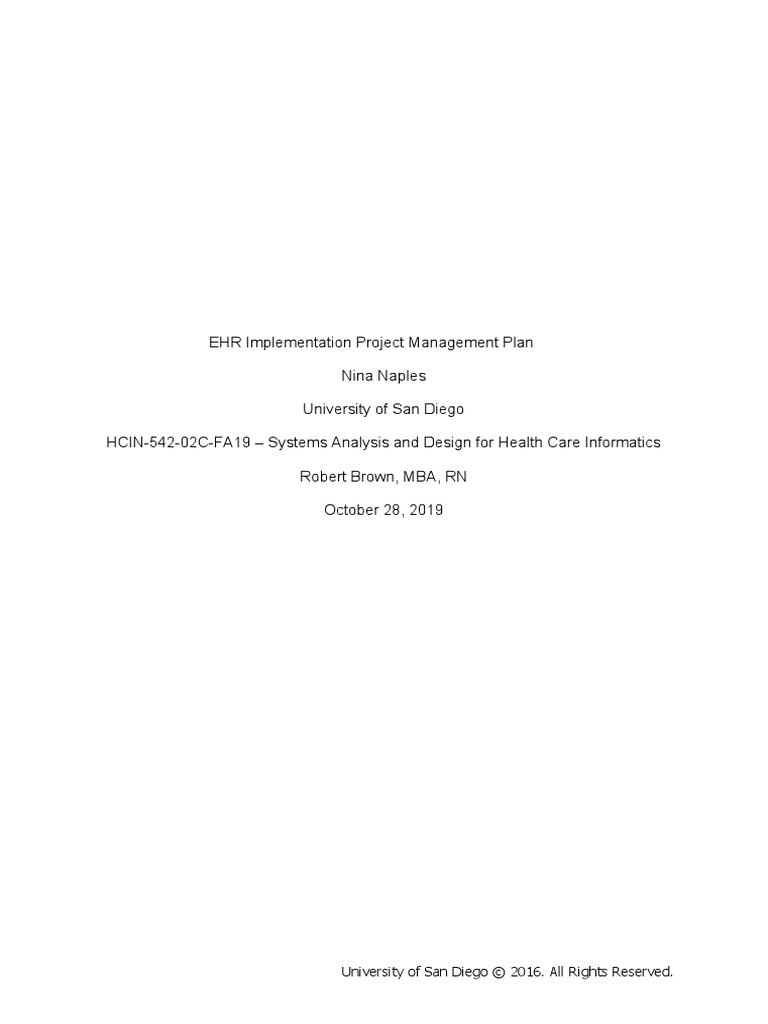 EHR Implementation Project Management Plan

Nina Naples

University of San Diego

HCIN-542-02C-FA19 – Systems Analysis and Design for Health Care Informatics

Robert Brown, MBA, RN

October 28, 2019

University of San Diego © 2016. All Rights Reserved.